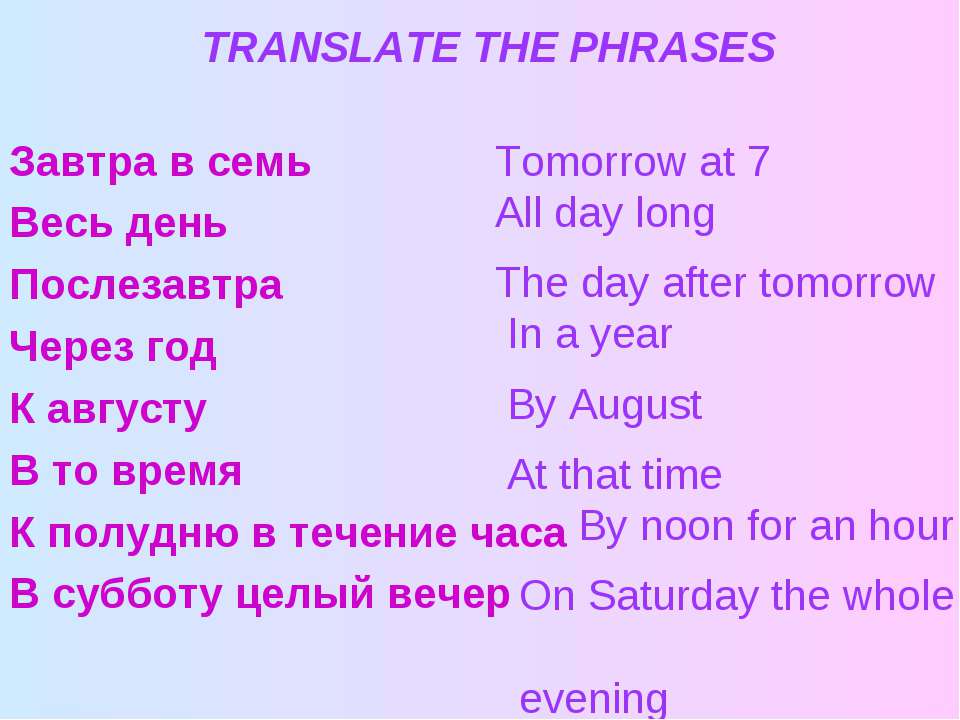 TRANSLATE THE PHRASES

Завтра в семь
Весь день
Послезавтра
Через год
К августу
В то время
К полудню в течение часа
В субботу целый вечер

Tomorrow at 7
All day long
The day after tomorrow
In a year
By August
At that time
By noon for an hour
On Saturday the whole

evening